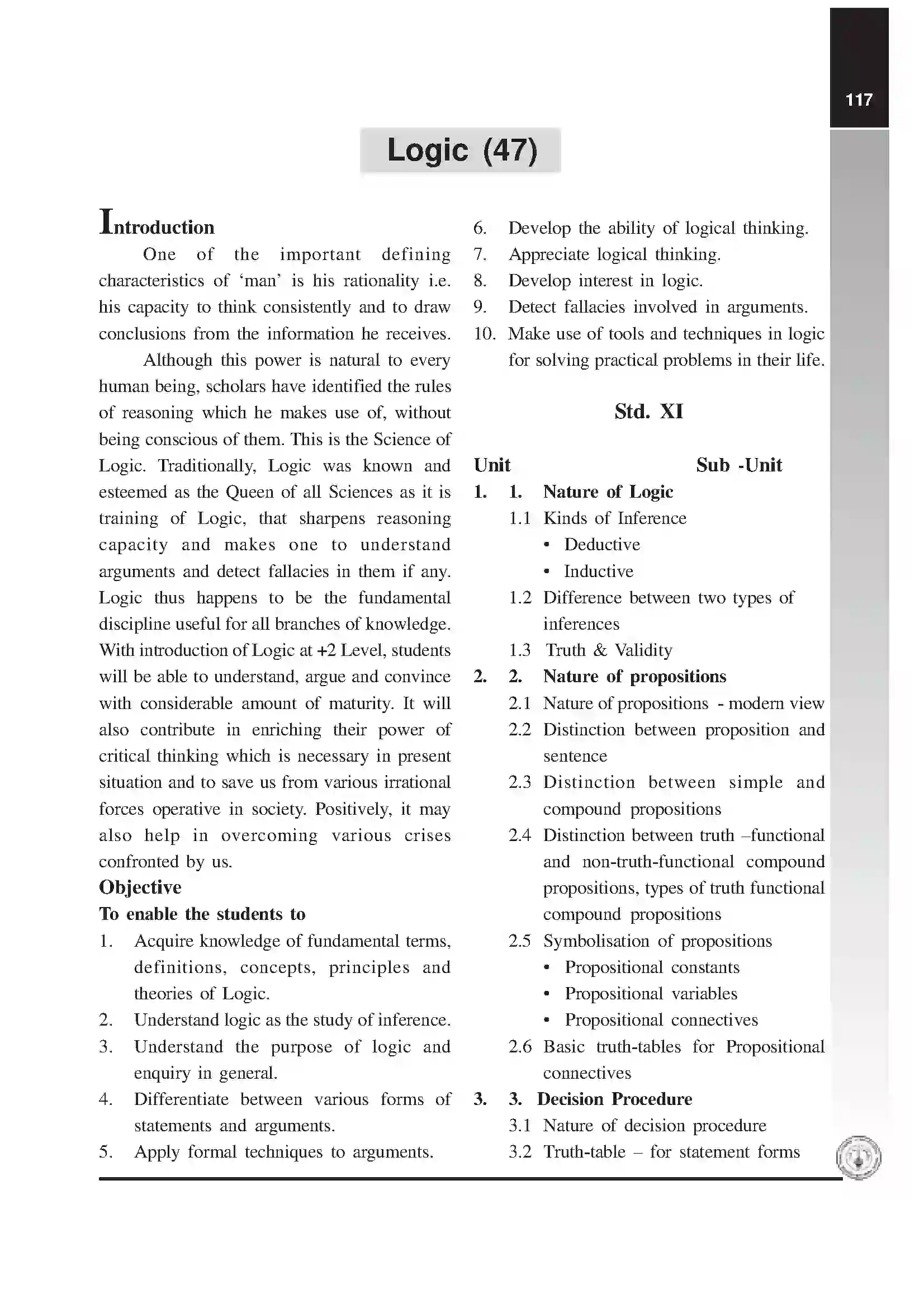 117

Logic (47)

Introduction

One of the important defining characteristics of 'man' is his rationality i.e. his capacity to think consistently and to draw conclusions from the information he receives.

Although this power is natural to every human being, scholars have identified the rules of reasoning which he makes use of, without being conscious of them. This is the Science of Logic. Traditionally, Logic was known and esteemed as the Queen of all Sciences as it is training of Logic, that sharpens reasoning capacity and makes one to understand arguments and detect fallacies in them if any. Logic thus happens to be the fundamental discipline useful for all branches of knowledge. With introduction of Logic at +2 Level, students will be able to understand, argue and convince with considerable amount of maturity. It will also contribute in enriching their power of critical thinking which is necessary in present situation and to save us from various irrational forces operative in society. Positively, it may also help in overcoming various crises confronted by us.

Objective

To enable the students to

1. Acquire knowledge of fundamental terms, definitions, concepts, principles and theories of Logic.
2. Understand logic as the study of inference.
3. Understand the purpose of logic and enquiry in general.
4. Differentiate between various forms of statements and arguments.
5. Apply formal techniques to arguments.
6. Develop the ability of logical thinking.
7. Appreciate logical thinking.
8. Develop interest in logic.
9. Detect fallacies involved in arguments.
10. Make use of tools and techniques in logic for solving practical problems in their life.

Std. XI

Unit Sub -Unit

1. 1. Nature of Logic
1.1 Kinds of Inference
• Deductive
• Inductive
1.2 Difference between two types of inferences
1.3 Truth & Validity
2. 2. Nature of propositions
2.1 Nature of propositions - modern view
2.2 Distinction between proposition and sentence
2.3 Distinction between simple and compound propositions
2.4 Distinction between truth –functional and non-truth-functional compound propositions, types of truth functional compound propositions
2.5 Symbolisation of propositions
• Propositional constants
• Propositional variables
• Propositional connectives
2.6 Basic truth-tables for Propositional connectives
3. 3. Decision Procedure
3.1 Nature of decision procedure
3.2 Truth-table – for statement forms